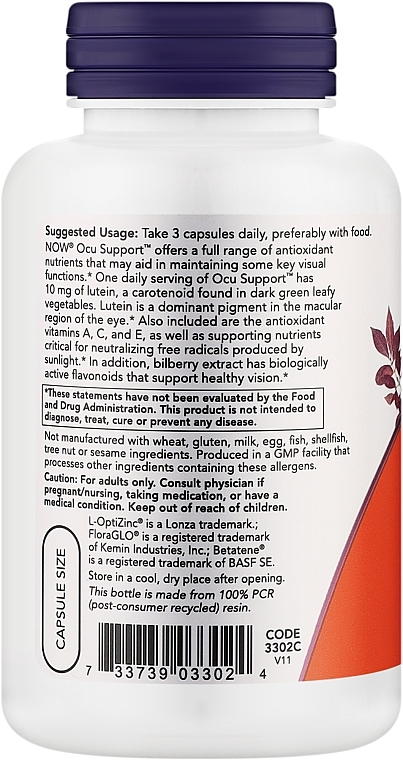 Suggested Usage: Take 3 capsules daily, preferably with food. NOW® Ocu Support™ offers a full range of antioxidant nutrients that may aid in maintaining some key visual functions.* One daily serving of Ocu Support™ has 10 mg of lutein, a carotenoid found in dark green leafy vegetables. Lutein is a dominant pigment in the macular region of the eye.* Also included are the antioxidant vitamins A, C, and E, as well as supporting nutrients critical for neutralizing free radicals produced by sunlight.* In addition, bilberry extract has biologically active flavonoids that support healthy vision.*

*These statements have not been evaluated by the Food and Drug Administration. This product is not intended to diagnose, treat, cure or prevent any disease.

Not manufactured with wheat, gluten, milk, egg, fish, shellfish, tree nut or sesame ingredients. Produced in a GMP facility that processes other ingredients containing these allergens.

Caution: For adults only. Consult physician if pregnant/nursing, taking medication, or have a medical condition. Keep out of reach of children.

L-OptiZinc® is a Lonza trademark.; FloraGLO® is a registered trademark of Kemin Industries, Inc.; Betatene® is a registered trademark of BASF SE.

Store in a cool, dry place after opening.

This bottle is made from 100% PCR (post-consumer recycled) resin.

CAPSULE SIZE

CODE
3302C
V11

7 33739 03302 4